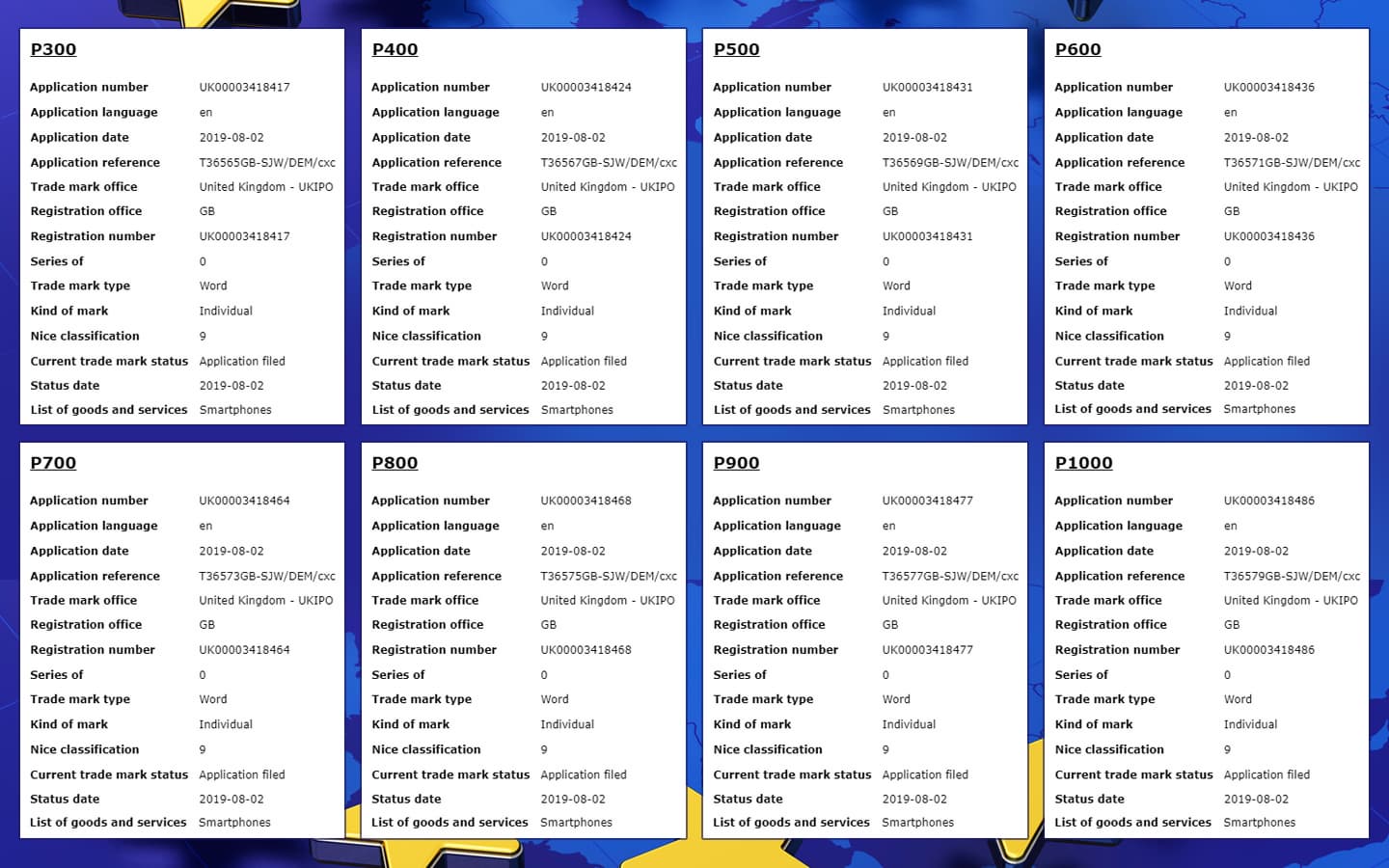 P300

| Application number | UK00003418417 |
|---|---|
| Application language | en |
| Application date | 2019-08-02 |
| Application reference | T36565GB-SJW/DEM/cxc |
| Trade mark office | United Kingdom - UKIPO |
| Registration office | GB |
| Registration number | UK00003418417 |
| Series of | 0 |
| Trade mark type | Word |
| Kind of mark | Individual |
| Nice classification | 9 |
| Current trade mark status | Application filed |
| Status date | 2019-08-02 |
| List of goods and services | Smartphones |

P400

| Application number | UK00003418424 |
|---|---|
| Application language | en |
| Application date | 2019-08-02 |
| Application reference | T36567GB-SJW/DEM/cxc |
| Trade mark office | United Kingdom - UKIPO |
| Registration office | GB |
| Registration number | UK00003418424 |
| Series of | 0 |
| Trade mark type | Word |
| Kind of mark | Individual |
| Nice classification | 9 |
| Current trade mark status | Application filed |
| Status date | 2019-08-02 |
| List of goods and services | Smartphones |

P500

| Application number | UK00003418431 |
|---|---|
| Application language | en |
| Application date | 2019-08-02 |
| Application reference | T36569GB-SJW/DEM/cxc |
| Trade mark office | United Kingdom - UKIPO |
| Registration office | GB |
| Registration number | UK00003418431 |
| Series of | 0 |
| Trade mark type | Word |
| Kind of mark | Individual |
| Nice classification | 9 |
| Current trade mark status | Application filed |
| Status date | 2019-08-02 |
| List of goods and services | Smartphones |

P600

| Application number | UK00003418436 |
|---|---|
| Application language | en |
| Application date | 2019-08-02 |
| Application reference | T36571GB-SJW/DEM/cxc |
| Trade mark office | United Kingdom - UKIPO |
| Registration office | GB |
| Registration number | UK00003418436 |
| Series of | 0 |
| Trade mark type | Word |
| Kind of mark | Individual |
| Nice classification | 9 |
| Current trade mark status | Application filed |
| Status date | 2019-08-02 |
| List of goods and services | Smartphones |

P700

| Application number | UK00003418464 |
|---|---|
| Application language | en |
| Application date | 2019-08-02 |
| Application reference | T36573GB-SJW/DEM/cxc |
| Trade mark office | United Kingdom - UKIPO |
| Registration office | GB |
| Registration number | UK00003418464 |
| Series of | 0 |
| Trade mark type | Word |
| Kind of mark | Individual |
| Nice classification | 9 |
| Current trade mark status | Application filed |
| Status date | 2019-08-02 |
| List of goods and services | Smartphones |

P800

| Application number | UK00003418468 |
|---|---|
| Application language | en |
| Application date | 2019-08-02 |
| Application reference | T36575GB-SJW/DEM/cxc |
| Trade mark office | United Kingdom - UKIPO |
| Registration office | GB |
| Registration number | UK00003418468 |
| Series of | 0 |
| Trade mark type | Word |
| Kind of mark | Individual |
| Nice classification | 9 |
| Current trade mark status | Application filed |
| Status date | 2019-08-02 |
| List of goods and services | Smartphones |

P900

| Application number | UK00003418477 |
|---|---|
| Application language | en |
| Application date | 2019-08-02 |
| Application reference | T36577GB-SJW/DEM/cxc |
| Trade mark office | United Kingdom - UKIPO |
| Registration office | GB |
| Registration number | UK00003418477 |
| Series of | 0 |
| Trade mark type | Word |
| Kind of mark | Individual |
| Nice classification | 9 |
| Current trade mark status | Application filed |
| Status date | 2019-08-02 |
| List of goods and services | Smartphones |

P1000

| Application number | UK00003418486 |
|---|---|
| Application language | en |
| Application date | 2019-08-02 |
| Application reference | T36579GB-SJW/DEM/cxc |
| Trade mark office | United Kingdom - UKIPO |
| Registration office | GB |
| Registration number | UK00003418486 |
| Series of | 0 |
| Trade mark type | Word |
| Kind of mark | Individual |
| Nice classification | 9 |
| Current trade mark status | Application filed |
| Status date | 2019-08-02 |
| List of goods and services | Smartphones |